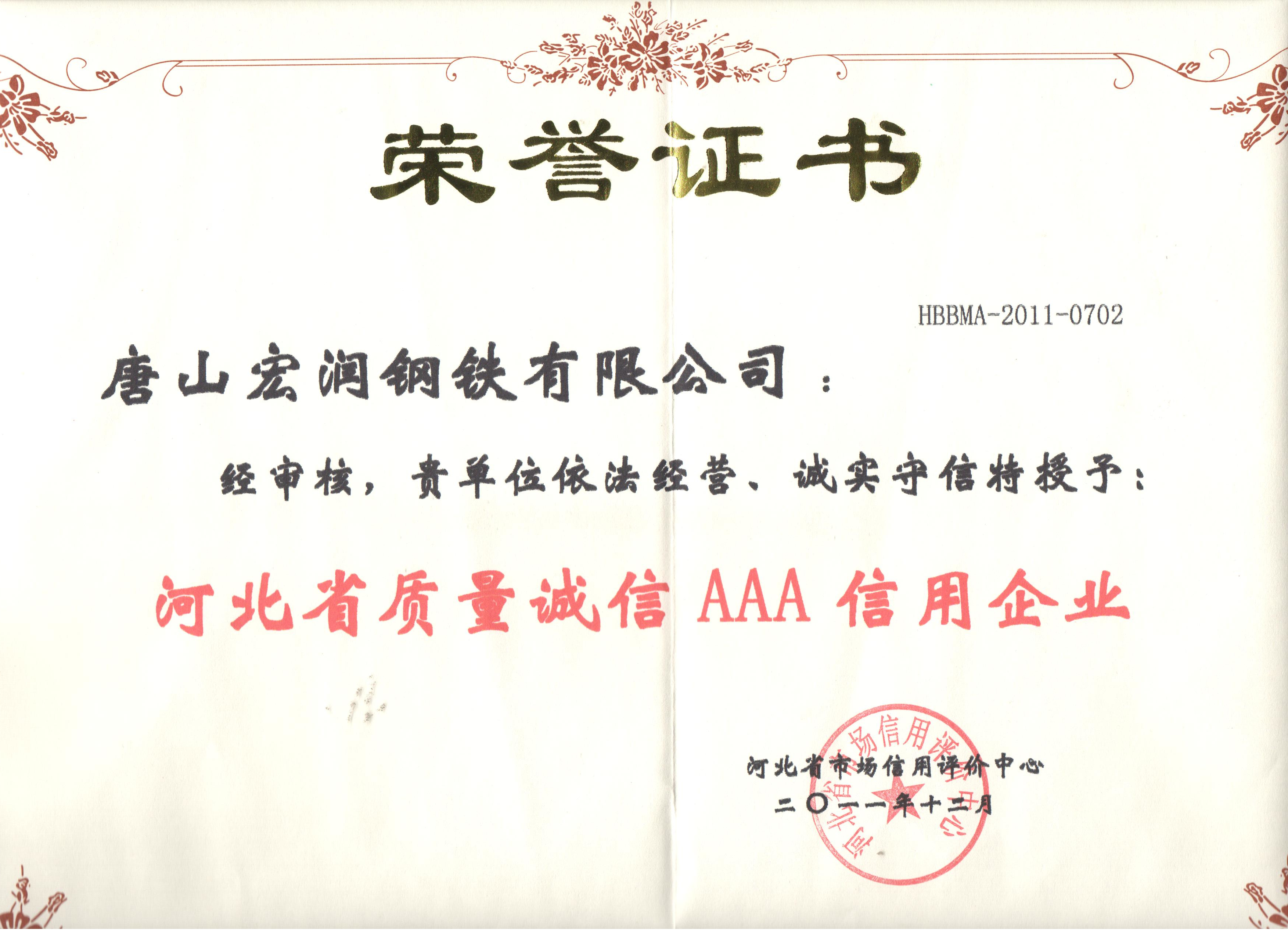 荣誉证书

HBBMA-2011-0702

唐山宏润钢铁有限公司：

经审核，贵单位依法经营、诚实守信特授予：

河北省质量诚信AAA信用企业

河北省市场信用评价中心
二〇一一年十二月

河北省市场信用评价中心